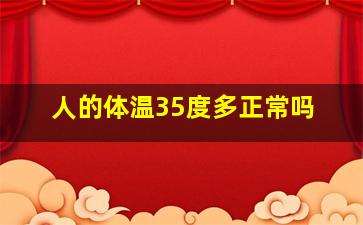 人的体温35度多正常吗